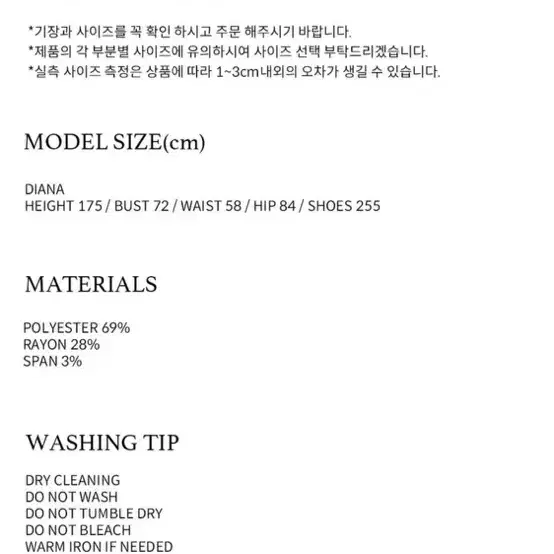 *기장과 사이즈를 꼭 확인 하시고 주문 해주시기 바랍니다.
*제품의 각 부분별 사이즈에 유의하시여 사이즈 선택 부탁드리겠습니다.
*실측 사이즈 측정은 상품에 따라 1~3cm내외의 오차가 생길 수 있습니다.

MODEL SIZE(cm)

DIANA
HEIGHT 175 / BUST 72 / WAIST 58 / HIP 84 / SHOES 255

MATERIALS

POLYESTER 69%
RAYON 28%
SPAN 3%

WASHING TIP

DRY CLEANING
DO NOT WASH
DO NOT TUMBLE DRY
DO NOT BLEACH
WARM IRON IF NEEDED